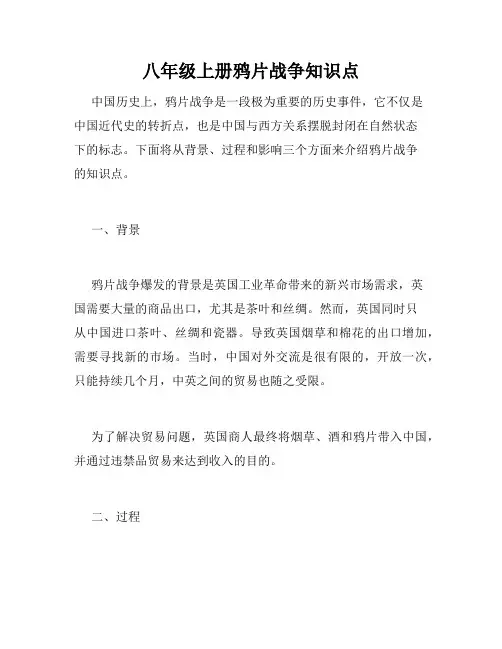 八年级上册鸦片战争知识点

中国历史上，鸦片战争是一段极为重要的历史事件，它不仅是中国近代史的转折点，也是中国与西方关系摆脱封闭在自然状态下的标志。下面将从背景、过程和影响三个方面来介绍鸦片战争的知识点。

一、背景

鸦片战争爆发的背景是英国工业革命带来的新兴市场需求，英国需要大量的商品出口，尤其是茶叶和丝绸。然而，英国同时只从中国进口茶叶、丝绸和瓷器。导致英国烟草和棉花的出口增加，需要寻找新的市场。当时，中国对外交流是很有限的，开放一次，只能持续几个月，中英之间的贸易也随之受限。

为了解决贸易问题，英国商人最终将烟草、酒和鸦片带入中国，并通过违禁品贸易来达到收入的目的。

二、过程